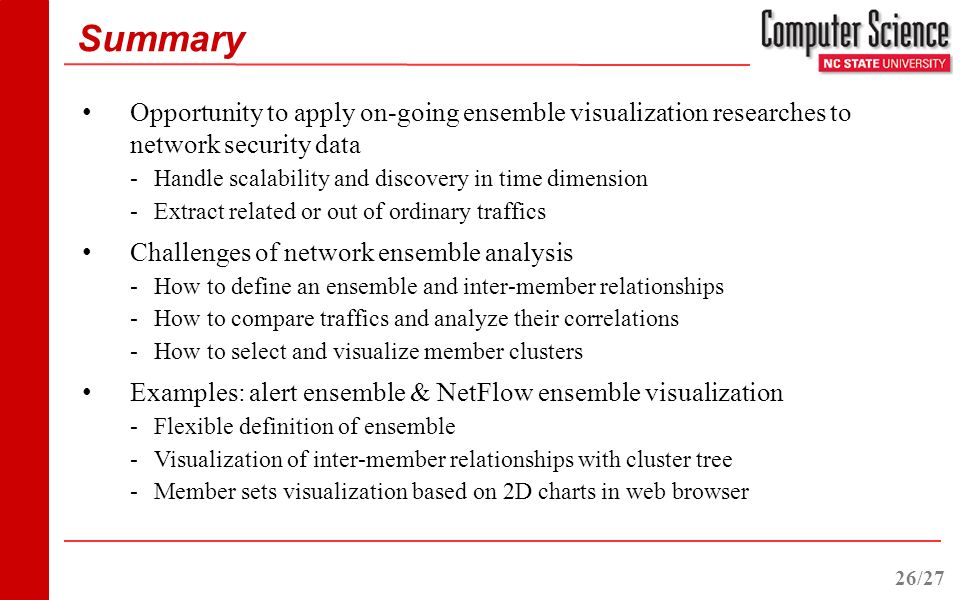 Summary

Computer Science
NC STATE UNIVERSITY

• Opportunity to apply on-going ensemble visualization researches to network security data
- Handle scalability and discovery in time dimension
- Extract related or out of ordinary traffics

• Challenges of network ensemble analysis
- How to define an ensemble and inter-member relationships
- How to compare traffics and analyze their correlations
- How to select and visualize member clusters

• Examples: alert ensemble & NetFlow ensemble visualization
- Flexible definition of ensemble
- Visualization of inter-member relationships with cluster tree
- Member sets visualization based on 2D charts in web browser

26/27